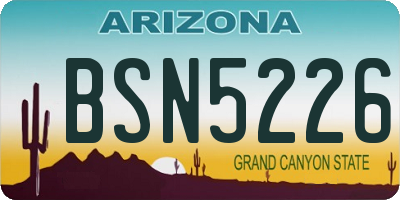 ARIZONA

BSN5226

GRAND CANYON STATE